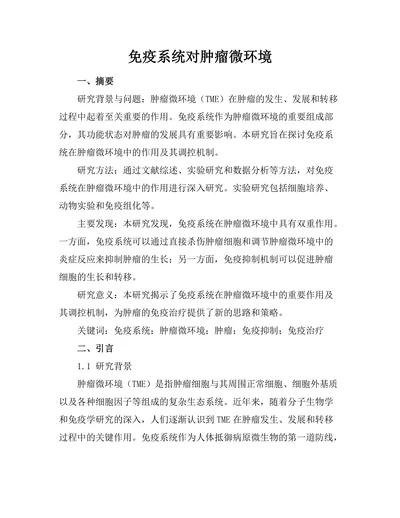 免疫系统对肿瘤微环境

一、摘要

研究背景与问题：肿瘤微环境（TME）在肿瘤的发生、发展和转移过程中起着至关重要的作用。免疫系统作为肿瘤微环境的重要组成部分，其功能状态对肿瘤的发展具有重要影响。本研究旨在探讨免疫系统在肿瘤微环境中的作用及其调控机制。

研究方法：通过文献综述、实验研究和数据分析等方法，对免疫系统在肿瘤微环境中的作用进行深入研究。实验研究包括细胞培养、动物实验和免疫组化等。

主要发现：本研究发现，免疫系统在肿瘤微环境中具有双重作用。一方面，免疫系统可以通过直接杀伤肿瘤细胞和调节肿瘤微环境中的炎症反应来抑制肿瘤的生长；另一方面，免疫抑制机制可以促进肿瘤细胞的生长和转移。

研究意义：本研究揭示了免疫系统在肿瘤微环境中的重要作用及其调控机制，为肿瘤的免疫治疗提供了新的思路和策略。

关键词：免疫系统；肿瘤微环境；肿瘤；免疫抑制；免疫治疗

二、引言

1.1 研究背景

肿瘤微环境（TME）是指肿瘤细胞与其周围正常细胞、细胞外基质以及各种细胞因子等组成的复杂生态系统。近年来，随着分子生物学和免疫学研究的深入，人们逐渐认识到TME在肿瘤发生、发展和转移过程中的关键作用。免疫系统作为人体抵御病原微生物的第一道防线，